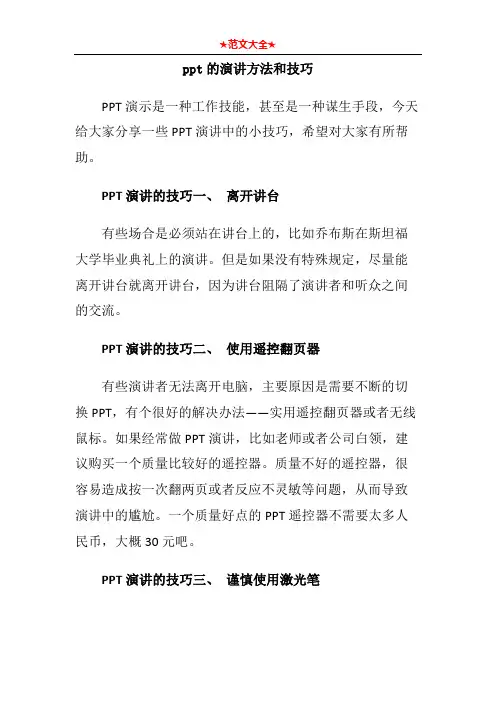 ★范文大全★

ppt 的演讲方法和技巧

PPT 演示是一种工作技能，甚至是一种谋生手段，今天给大家分享一些 PPT 演讲中的小技巧，希望对大家有所帮助。

PPT 演讲的技巧一、 离开讲台

有些场合是必须站在讲台上的，比如乔布斯在斯坦福大学毕业典礼上的演讲。但是如果没有特殊规定，尽量能离开讲台就离开讲台，因为讲台阻隔了演讲者和听众之间的交流。

PPT 演讲的技巧二、 使用遥控翻页器

有些演讲者无法离开电脑，主要原因是需要不断的切换 PPT，有个很好的解决办法——实用遥控翻页器或者无线鼠标。如果经常做 PPT 演讲，比如老师或者公司白领，建议购买一个质量比较好的遥控器。质量不好的遥控器，很容易造成按一次翻两页或者反应不灵敏等问题，从而导致演讲中的尴尬。一个质量好点的 PPT 遥控器不需要太多人民币，大概 30 元吧。

PPT 演讲的技巧三、 谨慎使用激光笔